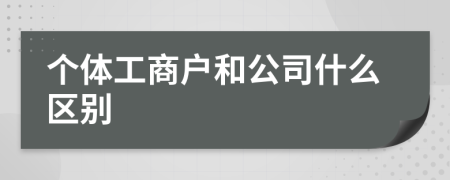 个体工商户和公司什么区别